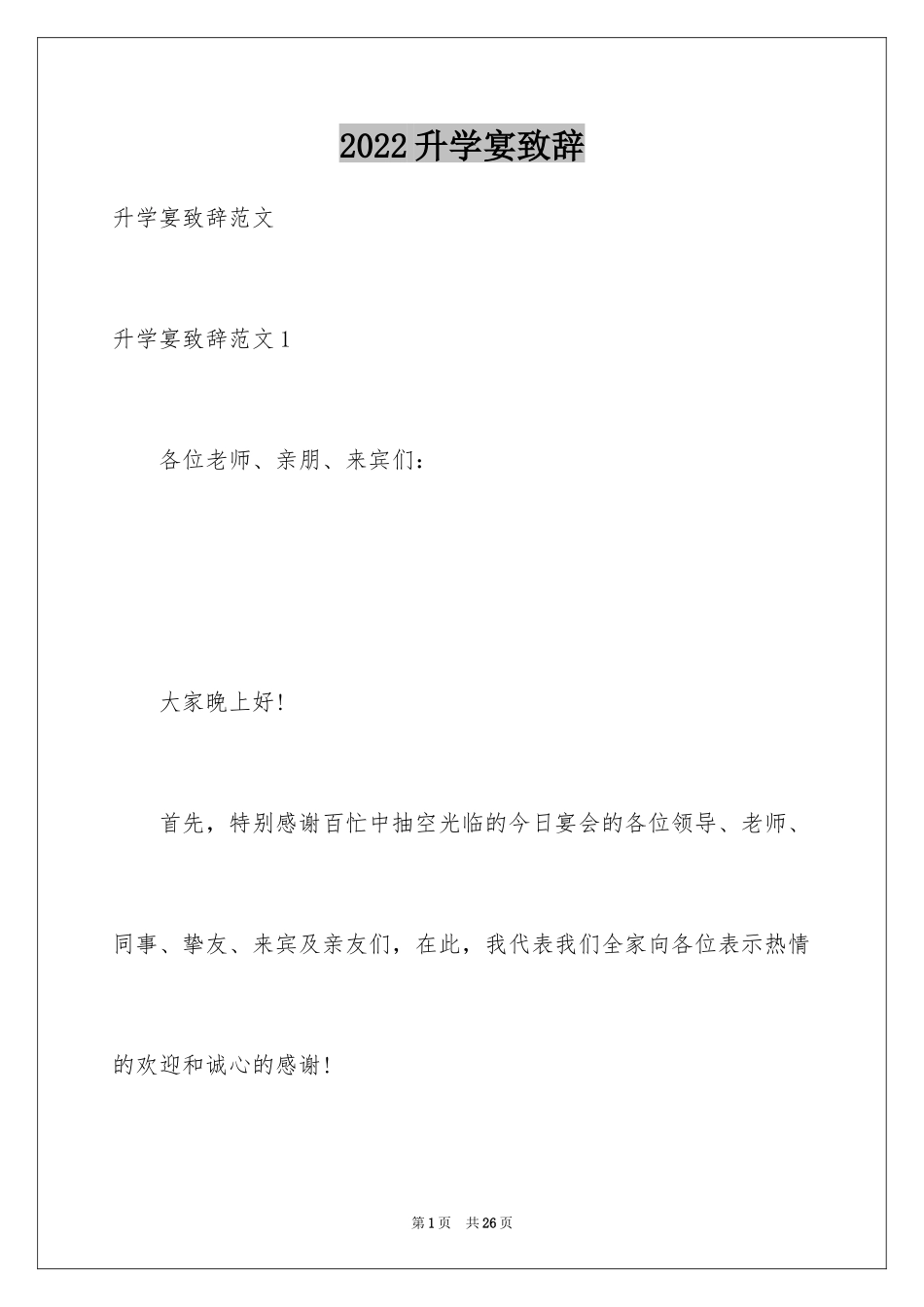 2022升学宴致辞

升学宴致辞范文

升学宴致辞范文1

各位老师、亲朋、来宾们：

大家晚上好!

首先，特别感谢百忙中抽空光临的今日宴会的各位领导、老师、同事、挚友、来宾及亲友们，在此，我代表我们全家向各位表示热情的欢迎和诚心的感谢!

第1页 共26页